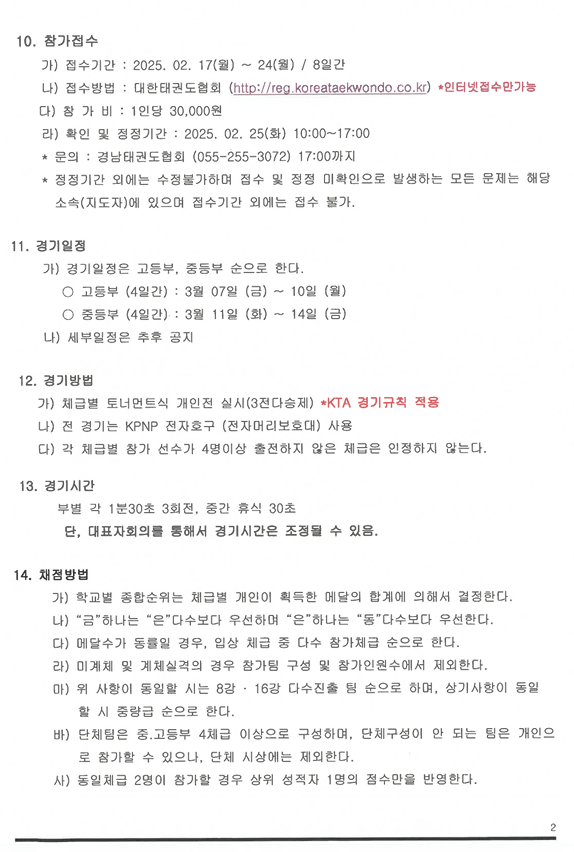 10. 참가접수

가) 접수기간 : 2025. 02. 17(월) ~ 24(월) / 8일간

나) 접수방법 : 대한태권도협회 (http://reg.koreataekwondo.co.kr) *인터넷접수만가능

다) 참 가 비 : 1인당 30,000원

라) 확인 및 정정기간 : 2025. 02. 25(화) 10:00~17:00

* 문의 : 경남태권도협회 (055-255-3072) 17:00까지

* 정정기간 외에는 수정불가하며 접수 및 정정 미확인으로 발생하는 모든 문제는 해당 소속(지도자)에 있으며 접수기간 외에는 접수 불가.

11. 경기일정

가) 경기일정은 고등부, 중등부 순으로 한다.

○ 고등부 (4일간) : 3월 07일 (금) ~ 10일 (월)

○ 중등부 (4일간) : 3월 11일 (화) ~ 14일 (금)

나) 세부일정은 추후 공지

12. 경기방법

가) 체급별 토너먼트식 개인전 실시(3전다승제) *KTA 경기규칙 적용

나) 전 경기는 KPNP 전자호구 (전자머리보호대) 사용

다) 각 체급별 참가 선수가 4명이상 출전하지 않은 체급은 인정하지 않는다.

13. 경기시간

부별 각 1분30초 3회전, 중간 휴식 30초

단, 대표자회의를 통해서 경기시간은 조정될 수 있음.

14. 채점방법

가) 학교별 종합순위는 체급별 개인이 획득한 메달의 합계에 의해서 결정한다.

나) "금"하나는 "은"다수보다 우선하며 "은"하나는 "동"다수보다 우선한다.

다) 메달수가 동률일 경우, 입상 체급 중 다수 참가체급 순으로 한다.

라) 미계체 및 계체실격의 경우 참가팀 구성 및 참가인원수에서 제외한다.

마) 위 사항이 동일할 시는 8강 · 16강 다수진출 팀 순으로 하며, 상기사항이 동일할 시 중량급 순으로 한다.

바) 단체팀은 중.고등부 4체급 이상으로 구성하며, 단체구성이 안 되는 팀은 개인으로 참가할 수 있으나, 단체 시상에는 제외한다.

사) 동일체급 2명이 참가할 경우 상위 성적자 1명의 점수만을 반영한다.

2